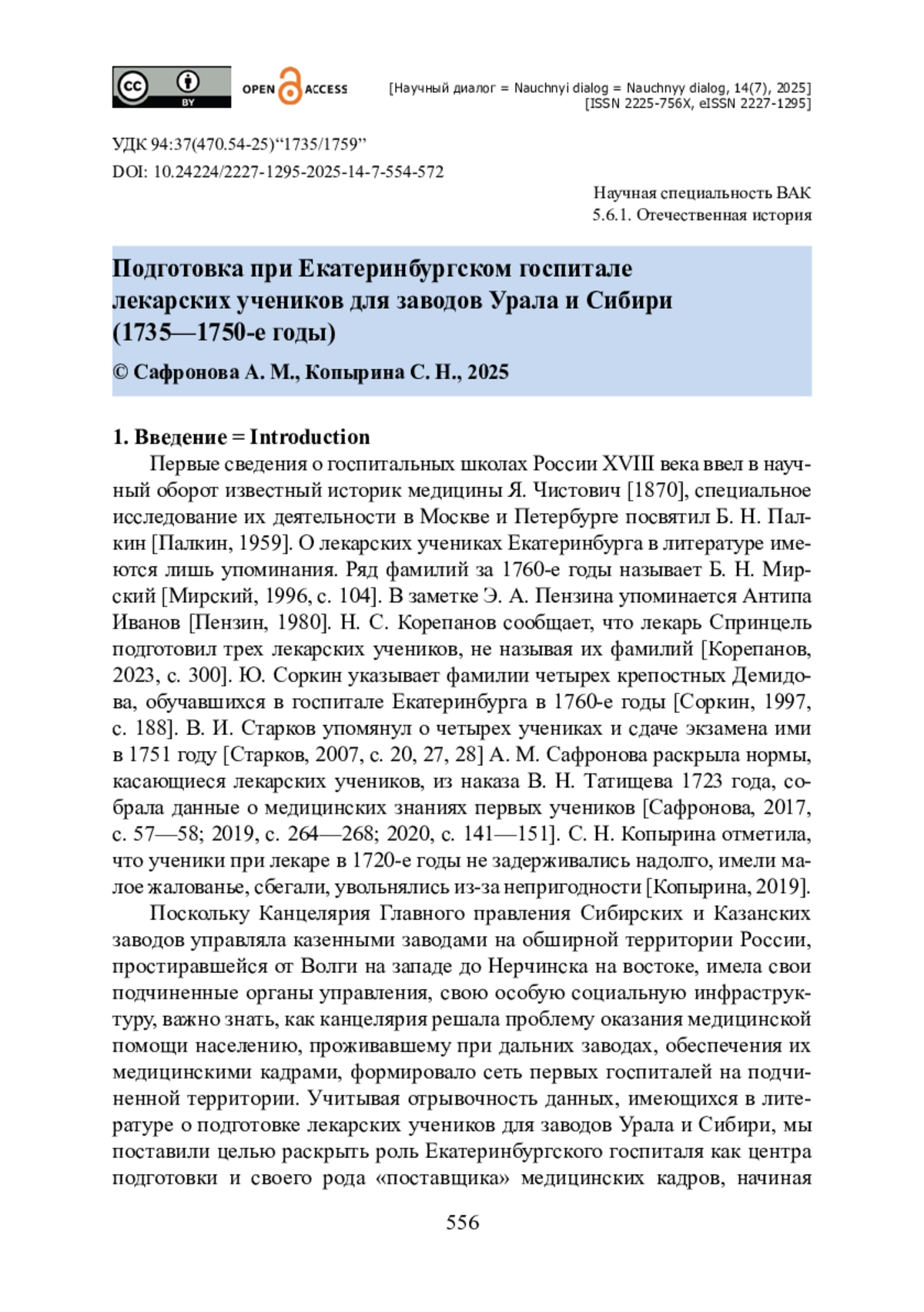 cc BY OPEN ACCESS

[Научный диалог = Nauchnyi dialog = Nauchnyy dialog, 14(7), 2025]
[ISSN 2225-756X, eISSN 2227-1295]

УДК 94:37(470.54-25)“1735/1759”
DOI: 10.24224/2227-1295-2025-14-7-554-572

Научная специальность ВАК
5.6.1. Отечественная история

Подготовка при Екатеринбургском госпитале лекарских учеников для заводов Урала и Сибири (1735—1750-е годы)

© Сафронова А. М., Копырина С. Н., 2025

1. Введение = Introduction

Первые сведения о госпитальных школах России XVIII века ввел в научный оборот известный историк медицины Я. Чистович [1870], специальное исследование их деятельности в Москве и Петербурге посвятил Б. Н. Палкин [Палкин, 1959]. О лекарских учениках Екатеринбурга в литературе имеются лишь упоминания. Ряд фамилий за 1760-е годы называет Б. Н. Мирский [Мирский, 1996, с. 104]. В заметке Э. А. Пензина упоминается Антипа Иванов [Пензин, 1980]. Н. С. Корепанов сообщает, что лекарь Спринцель подготовил трех лекарских учеников, не называя их фамилий [Корепанов, 2023, с. 300]. Ю. Соркин указывает фамилии четырех крепостных Демидова, обучавшихся в госпитале Екатеринбурга в 1760-е годы [Соркин, 1997, с. 188]. В. И. Старков упомянул о четырех учениках и сдаче экзамена ими в 1751 году [Старков, 2007, с. 20, 27, 28] А. М. Сафронова раскрыла нормы, касающиеся лекарских учеников, из наказа В. Н. Татищева 1723 года, собрала данные о медицинских знаниях первых учеников [Сафронова, 2017, с. 57—58; 2019, с. 264—268; 2020, с. 141—151]. С. Н. Копырина отметила, что ученики при лекаре в 1720-е годы не задерживались надолго, имели малое жалованье, сбегали, увольнялись из-за непригодности [Копырина, 2019].

Поскольку Канцелярия Главного правления Сибирских и Казанских заводов управляла казенными заводами на обширной территории России, простиравшейся от Волги на западе до Нерчинска на востоке, имела свои подчиненные органы управления, свою особую социальную инфраструктуру, важно знать, как канцелярия решала проблему оказания медицинской помощи населению, проживавшему при дальних заводах, обеспечения их медицинскими кадрами, формировало сеть первых госпиталей на подчиненной территории. Учитывая отрывочность данных, имеющихся в литературе о подготовке лекарских учеников для заводов Урала и Сибири, мы поставили целью раскрыть роль Екатеринбургского госпиталя как центра подготовки и своего рода «поставщика» медицинских кадров, начиная

556